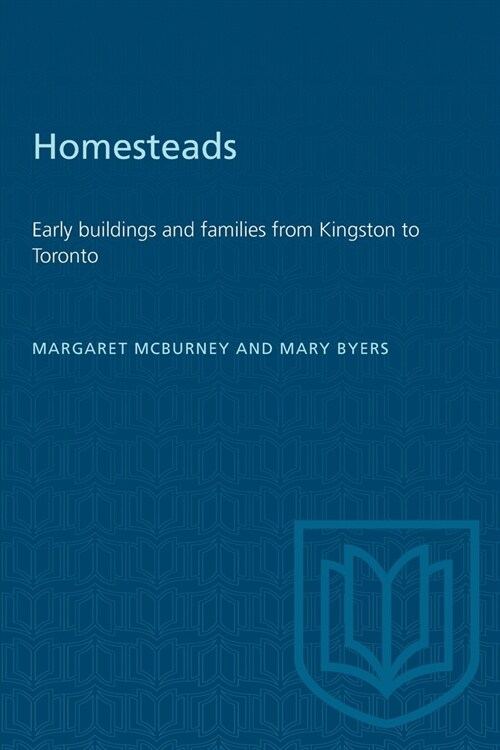 Homesteads

Early buildings and families from Kingston to Toronto

MARGARET MCBURNEY AND MARY BYERS